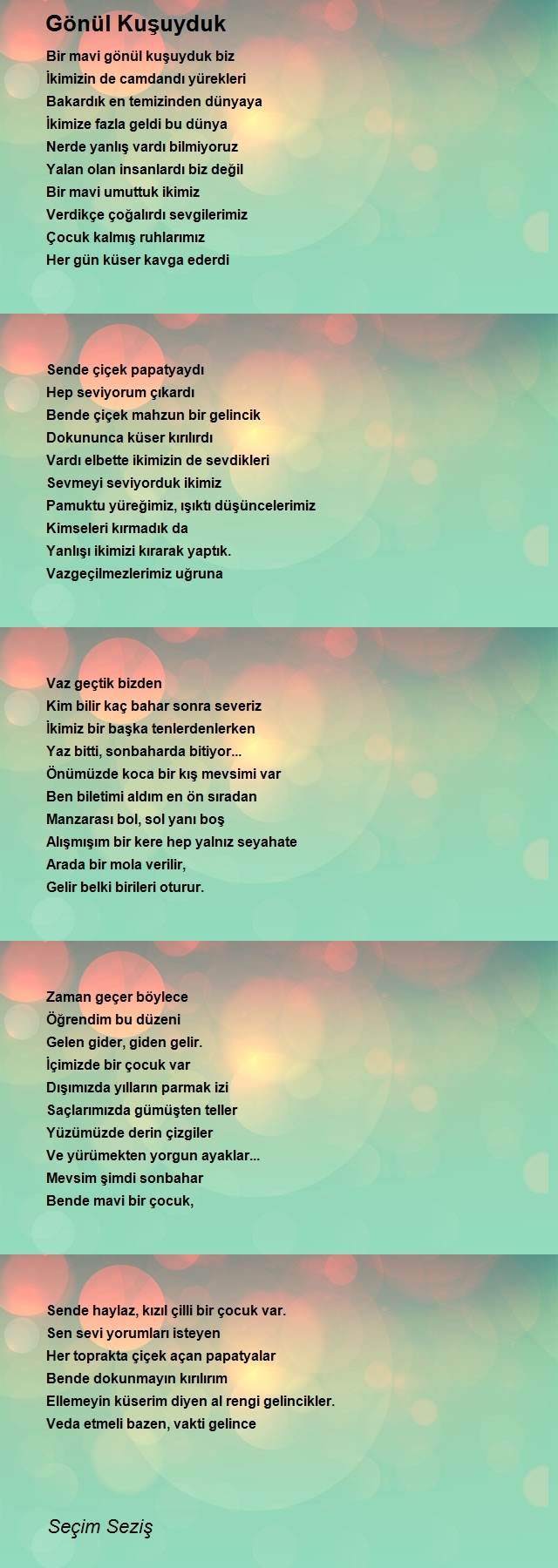 Gönül Kuşuyduk

Bir mavi gönül kuşuyduk biz
İkimizin de camdandı yürekleri
Bakardık en temizinden dünyaya
İkimize fazla geldi bu dünya
Nerde yanlış vardı bilmiyoruz
Yalan olan insanlardı biz değil
Bir mavi umuttuk ikimiz
Verdikçe çoğalırdı sevgilerimiz
Çocuk kalmış ruhlarımız
Her gün küser kavga ederdi

Sende çiçek papatyaydı
Hep seviyorum çıkardı
Bende çiçek mahzun bir gelincik
Dokununca küser kırılırdı
Vardı elbette ikimizin de sevdikleri
Sevmeyi seviyorduk ikimiz
Pamuktu yüreğimiz, ışıktı düşüncelerimiz
Kimseleri kırmadık da
Yanlışı ikimizi kırarak yaptık.
Vazgeçilmezlerimiz uğruna

Vaz geçtik bizden
Kim bilir kaç bahar sonra severiz
İkimiz bir başka tenlerdenlerken
Yaz bitti, sonbaharda bitiyor...
Önümüzde koca bir kış mevsimi var
Ben biletimi aldım en ön sıradan
Manzarası bol, sol yanı boş
Alışmışım bir kere hep yalnız seyahate
Arada bir mola verilir,
Gelir belki birileri oturur.

Zaman geçer böylece
Öğrendim bu düzeni
Gelen gider, giden gelir.
İçimizde bir çocuk var
Dışımızda yılların parmak izi
Saçlarımızda gümüşten teller
Yüzümüzde derin çizgiler
Ve yürümekten yorgun ayaklar...
Mevsim şimdi sonbahar
Bende mavi bir çocuk,

Sende haylaz, kızıl çilli bir çocuk var.
Sen sevi yorumları isteyen
Her toprakta çiçek açan papatyalar
Bende dokunmayın kırılırım
Ellemeyin küserim diyen al rengi gelincikler.
Veda etmeli bazen, vakti gelince

Seçim Seziş